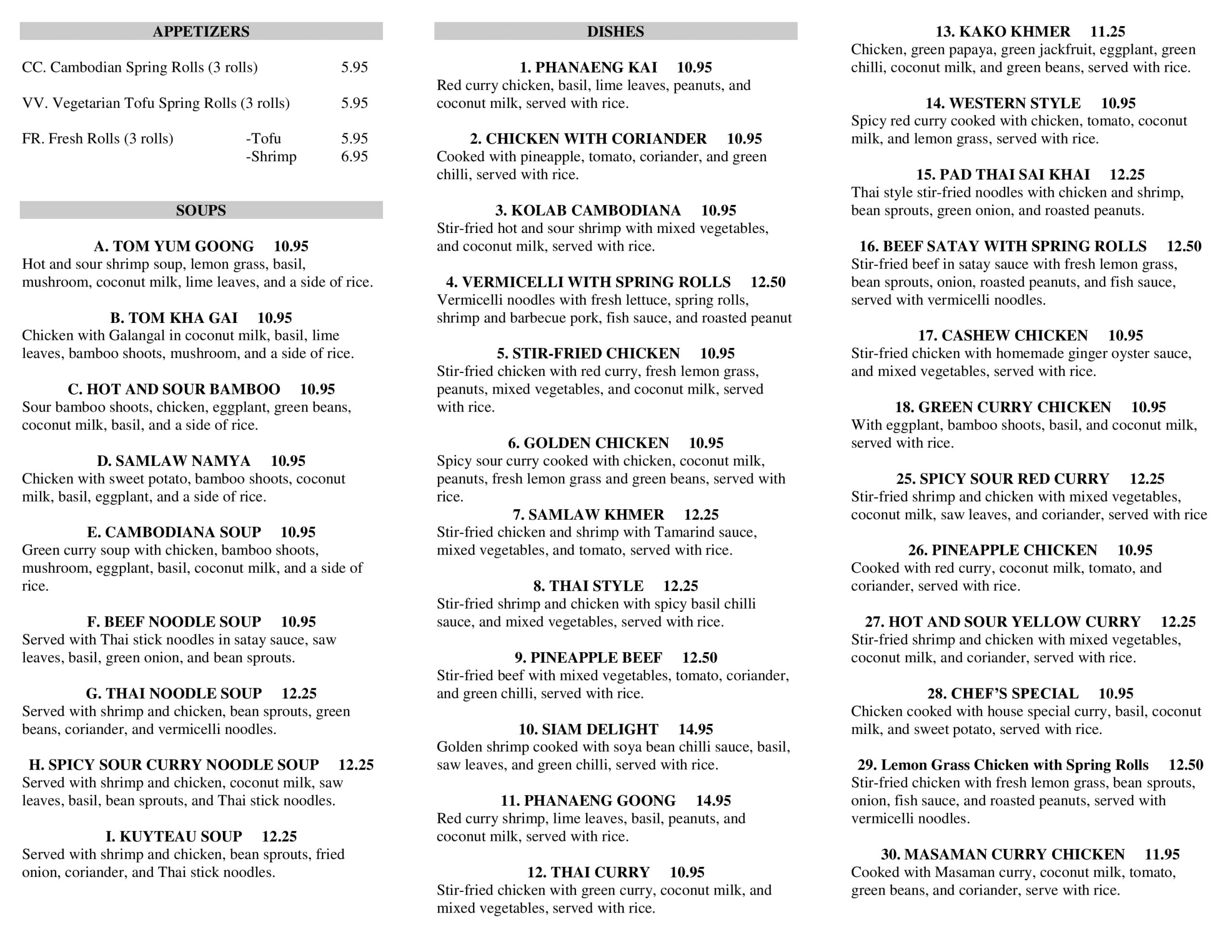 APPETIZERS

CC. Cambodian Spring Rolls (3 rolls) 5.95

VV. Vegetarian Tofu Spring Rolls (3 rolls) 5.95

FR. Fresh Rolls (3 rolls) -Tofu 5.95
-Shrimp 6.95

SOUPS

A. TOM YUM GOONG 10.95
Hot and sour shrimp soup, lemon grass, basil, mushroom, coconut milk, lime leaves, and a side of rice.

B. TOM KHA GAI 10.95
Chicken with Galangal in coconut milk, basil, lime leaves, bamboo shoots, mushroom, and a side of rice.

C. HOT AND SOUR BAMBOO 10.95
Sour bamboo shoots, chicken, eggplant, green beans, coconut milk, basil, and a side of rice.

D. SAMLAW NAMYA 10.95
Chicken with sweet potato, bamboo shoots, coconut milk, basil, eggplant, and a side of rice.

E. CAMBODIANA SOUP 10.95
Green curry soup with chicken, bamboo shoots, mushroom, eggplant, basil, coconut milk, and a side of rice.

F. BEEF NOODLE SOUP 10.95
Served with Thai stick noodles in satay sauce, saw leaves, basil, green onion, and bean sprouts.

G. THAI NOODLE SOUP 12.25
Served with shrimp and chicken, bean sprouts, green beans, coriander, and vermicelli noodles.

H. SPICY SOUR CURRY NOODLE SOUP 12.25
Served with shrimp and chicken, coconut milk, saw leaves, basil, bean sprouts, and Thai stick noodles.

I. KUYTEAU SOUP 12.25
Served with shrimp and chicken, bean sprouts, fried onion, coriander, and Thai stick noodles.

DISHES

1. PHANAENG KAI 10.95
Red curry chicken, basil, lime leaves, peanuts, and coconut milk, served with rice.

2. CHICKEN WITH CORIANDER 10.95
Cooked with pineapple, tomato, coriander, and green chilli, served with rice.

3. KOLAB CAMBODIANA 10.95
Stir-fried hot and sour shrimp with mixed vegetables, and coconut milk, served with rice.

4. VERMICELLI WITH SPRING ROLLS 12.50
Vermicelli noodles with fresh lettuce, spring rolls, shrimp and barbecue pork, fish sauce, and roasted peanut

5. STIR-FRIED CHICKEN 10.95
Stir-fried chicken with red curry, fresh lemon grass, peanuts, mixed vegetables, and coconut milk, served with rice.

6. GOLDEN CHICKEN 10.95
Spicy sour curry cooked with chicken, coconut milk, peanuts, fresh lemon grass and green beans, served with rice.
7. SAMLAW KHMER 12.25
Stir-fried chicken and shrimp with Tamarind sauce, mixed vegetables, and tomato, served with rice.

8. THAI STYLE 12.25
Stir-fried shrimp and chicken with spicy basil chilli sauce, and mixed vegetables, served with rice.

9. PINEAPPLE BEEF 12.50
Stir-fried beef with mixed vegetables, tomato, coriander, and green chilli, served with rice.

10. SIAM DELIGHT 14.95
Golden shrimp cooked with soya bean chilli sauce, basil, saw leaves, and green chilli, served with rice.

11. PHANAENG GOONG 14.95
Red curry shrimp, lime leaves, basil, peanuts, and coconut milk, served with rice.

12. THAI CURRY 10.95
Stir-fried chicken with green curry, coconut milk, and mixed vegetables, served with rice.

13. KAKO KHMER 11.25
Chicken, green papaya, green jackfruit, eggplant, green chilli, coconut milk, and green beans, served with rice.

14. WESTERN STYLE 10.95
Spicy red curry cooked with chicken, tomato, coconut milk, and lemon grass, served with rice.

15. PAD THAI SAI KHAI 12.25
Thai style stir-fried noodles with chicken and shrimp, bean sprouts, green onion, and roasted peanuts.

16. BEEF SATAY WITH SPRING ROLLS 12.50
Stir-fried beef in satay sauce with fresh lemon grass, bean sprouts, onion, roasted peanuts, and fish sauce, served with vermicelli noodles.

17. CASHEW CHICKEN 10.95
Stir-fried chicken with homemade ginger oyster sauce, and mixed vegetables, served with rice.

18. GREEN CURRY CHICKEN 10.95
With eggplant, bamboo shoots, basil, and coconut milk, served with rice.

25. SPICY SOUR RED CURRY 12.25
Stir-fried shrimp and chicken with mixed vegetables, coconut milk, saw leaves, and coriander, served with rice

26. PINEAPPLE CHICKEN 10.95
Cooked with red curry, coconut milk, tomato, and coriander, served with rice.

27. HOT AND SOUR YELLOW CURRY 12.25
Stir-fried shrimp and chicken with mixed vegetables, coconut milk, and coriander, served with rice.

28. CHEF'S SPECIAL 10.95
Chicken cooked with house special curry, basil, coconut milk, and sweet potato, served with rice.

29. Lemon Grass Chicken with Spring Rolls 12.50
Stir-fried chicken with fresh lemon grass, bean sprouts, onion, fish sauce, and roasted peanuts, served with vermicelli noodles.

30. MASAMAN CURRY CHICKEN 11.95
Cooked with Masaman curry, coconut milk, tomato, green beans, and coriander, serve with rice.